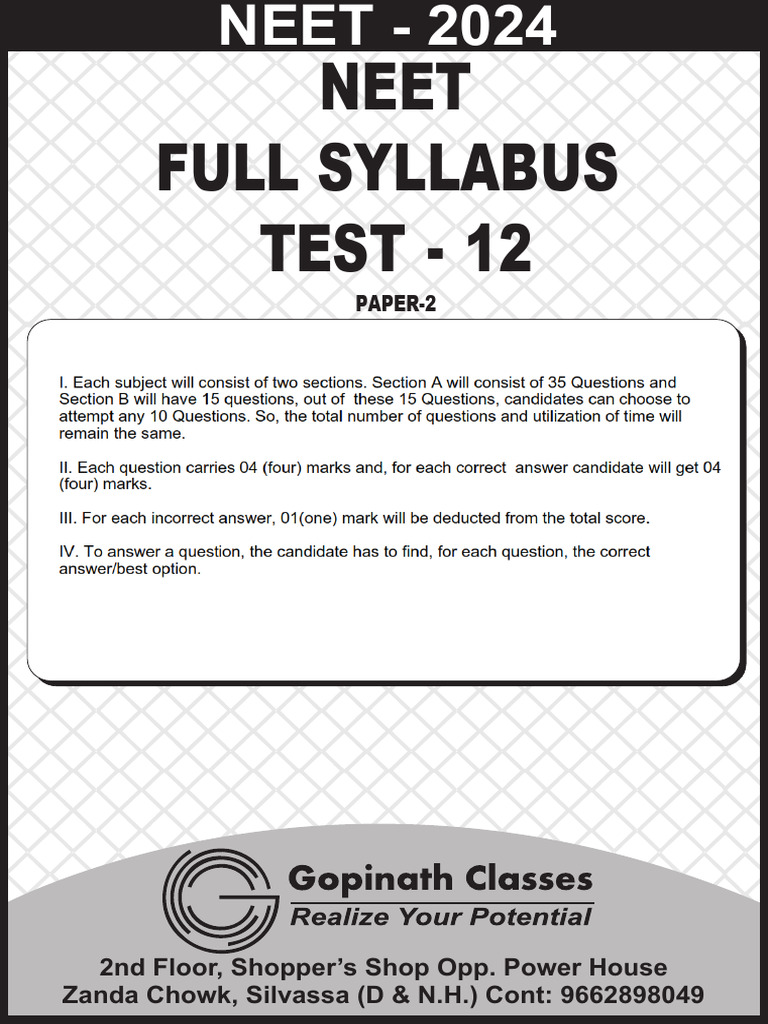 NEET - 2024

NEET
FULL SYLLABUS
TEST - 12

PAPER-2

I. Each subject will consist of two sections. Section A will consist of 35 Questions and Section B will have 15 questions, out of these 15 Questions, candidates can choose to attempt any 10 Questions. So, the total number of questions and utilization of time will remain the same.

II. Each question carries 04 (four) marks and, for each correct answer candidate will get 04 (four) marks.

III. For each incorrect answer, 01(one) mark will be deducted from the total score.

IV. To answer a question, the candidate has to find, for each question, the correct answer/best option.

Gopinath Classes
Realize Your Potential

2nd Floor, Shopper's Shop Opp. Power House
Zanda Chowk, Silvassa (D & N.H.) Cont: 9662898049